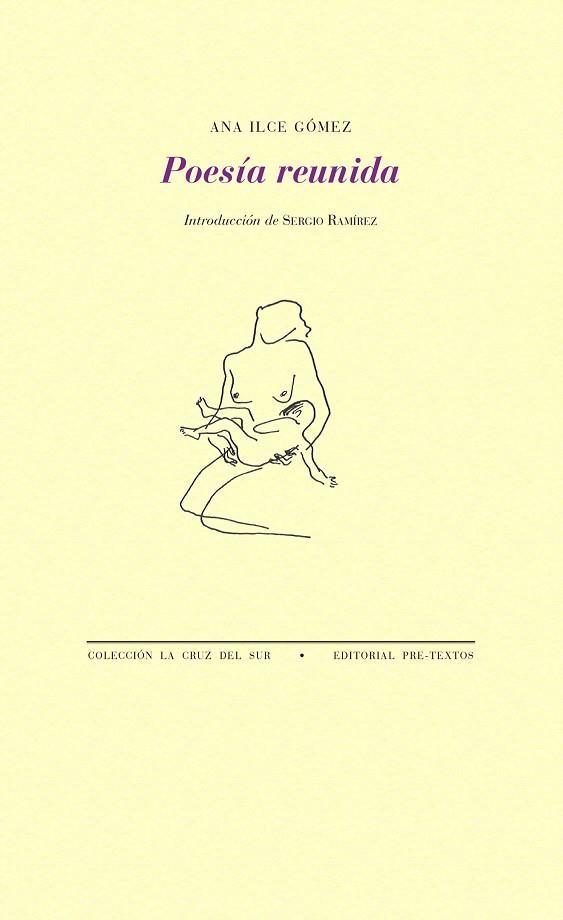 ANA ILCE GÓMEZ

Poesía reunida

Introducción de SERGIO RAMÍREZ

COLECCIÓN LA CRUZ DEL SUR • EDITORIAL PRE-TEXTOS